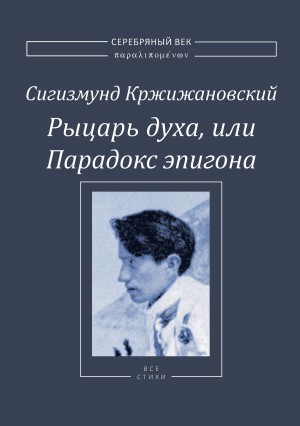 СЕРЕБРЯНЫЙ ВЕК
παραλιπομένων

Сигизмунд Кржижановский

Рыцарь духа, или
Парадокс эпигона

ВСЕ
СТИХИ